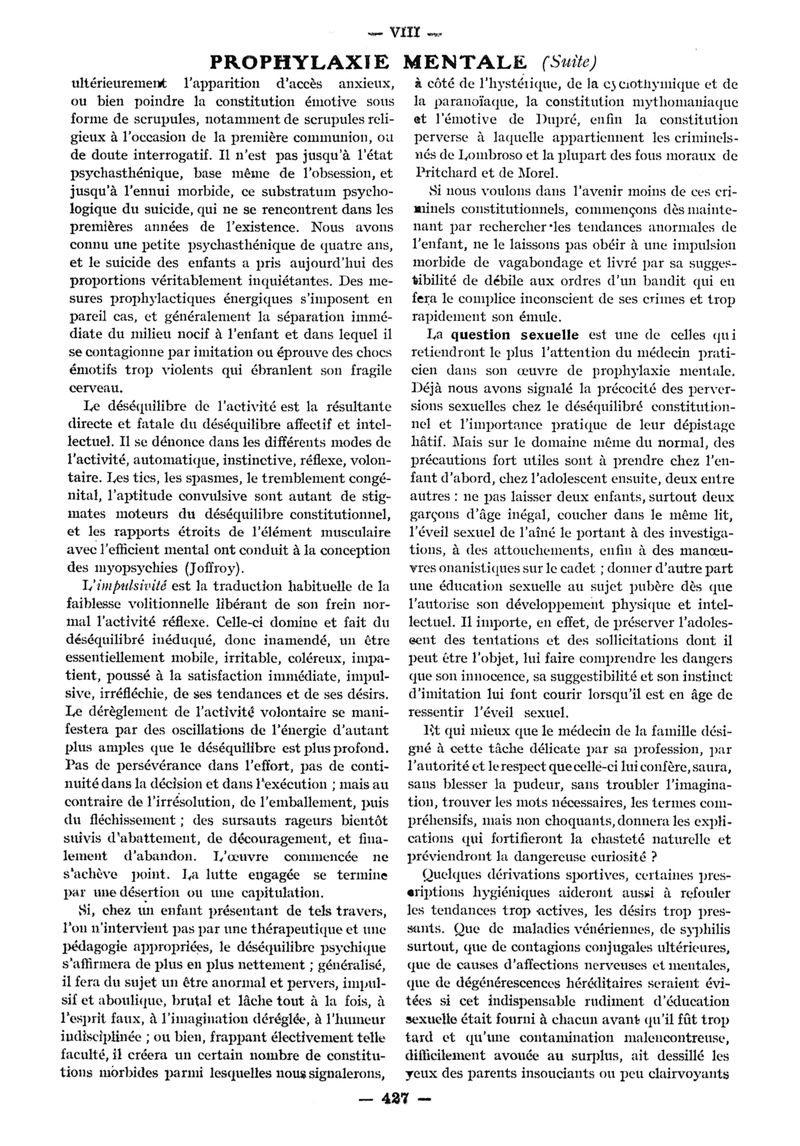 — VIII —

PROPHYLAXIE MENTALE (Suite)

ultérieurement l'apparition d'accès anxieux, ou bien poindre la constitution émotive sous forme de scrupules, notamment de scrupules religieux à l'occasion de la première communion, ou de doute interrogatif. Il n'est pas jusqu'à l'état psychasthénique, base même de l'obsession, et jusqu'à l'ennui morbide, ce substratum psychologique du suicide, qui ne se rencontrent dans les premières années de l'existence. Nous avons connu une petite psychasthénique de quatre ans, et le suicide des enfants a pris aujourd'hui des proportions véritablement inquiétantes. Des mesures prophylactiques énergiques s'imposent en pareil cas, et généralement la séparation immédiate du milieu nocif à l'enfant et dans lequel il se contagionne par imitation ou éprouve des chocs émotifs trop violents qui ébranlent son fragile cerveau.

Le déséquilibre de l'activité est la résultante directe et fatale du déséquilibre affectif et intellectuel. Il se dénonce dans les différents modes de l'activité, automatique, instinctive, réflexe, volontaire. Les tics, les spasmes, le tremblement congénital, l'aptitude convulsive sont autant de stigmates moteurs du déséquilibre constitutionnel, et les rapports étroits de l'élément musculaire avec l'efficient mental ont conduit à la conception des myopsychies (Joffroy).

L'impulsivité est la traduction habituelle de la faiblesse volitionnelle libérant de son frein normal l'activité réflexe. Celle-ci domine et fait du déséquilibré inéduqué, donc inamendé, un être essentiellement mobile, irritable, coléreux, impatient, poussé à la satisfaction immédiate, impulsive, irréfléchie, de ses tendances et de ses désirs. Le dérèglement de l'activité volontaire se manifestera par des oscillations de l'énergie d'autant plus amples que le déséquilibre est plus profond. Pas de persévérance dans l'effort, pas de continuité dans la décision et dans l'exécution ; mais au contraire de l'irrésolution, de l'emballement, puis du fléchissement ; des sursauts rageurs bientôt suivis d'abattement, de découragement, et finalement d'abandon. L'œuvre commencée ne s'achève point. La lutte engagée se termine par une désertion ou une capitulation.

Si, chez un enfant présentant de tels travers, l'on n'intervient pas par une thérapeutique et une pédagogie appropriées, le déséquilibre psychique s'affirmera de plus en plus nettement ; généralisé, il fera du sujet un être anormal et pervers, impulsif et aboulique, brutal et lâche tout à la fois, à l'esprit faux, à l'imagination déréglée, à l'humeur indisciplinée ; ou bien, frappant électivement telle faculté, il créera un certain nombre de constitutions morbides parmi lesquelles nous signalerons, à côté de l'hystérique, de la cyclothymique et de la paranoïaque, la constitution mythomaniaque et l'émotive de Dupré, enfin la constitution perverse à laquelle appartiennent les criminels-nés de Lombroso et la plupart des fous moraux de Pritchard et de Morel.

Si nous voulons dans l'avenir moins de ces criminels constitutionnels, commençons dès maintenant par rechercher les tendances anormales de l'enfant, ne le laissons pas obéir à une impulsion morbide de vagabondage et livré par sa suggestibilité de débile aux ordres d'un bandit qui en fera le complice inconscient de ses crimes et trop rapidement son émule.

La question sexuelle est une de celles qui retiendront le plus l'attention du médecin praticien dans son œuvre de prophylaxie mentale. Déjà nous avons signalé la précocité des perversions sexuelles chez le déséquilibré constitutionnel et l'importance pratique de leur dépistage hâtif. Mais sur le domaine même du normal, des précautions fort utiles sont à prendre chez l'enfant d'abord, chez l'adolescent ensuite, deux entre autres : ne pas laisser deux enfants, surtout deux garçons d'âge inégal, coucher dans le même lit, l'éveil sexuel de l'aîné le portant à des investigations, à des attouchements, enfin à des manœuvres onanistiques sur le cadet ; donner d'autre part une éducation sexuelle au sujet pubère dès que l'autorise son développement physique et intellectuel. Il importe, en effet, de préserver l'adolescent des tentations et des sollicitations dont il peut être l'objet, lui faire comprendre les dangers que son innocence, sa suggestibilité et son instinct d'imitation lui font courir lorsqu'il est en âge de ressentir l'éveil sexuel.

Et qui mieux que le médecin de la famille désigné à cette tâche délicate par sa profession, par l'autorité et le respect que celle-ci lui confère, saura, sans blesser la pudeur, sans troubler l'imagination, trouver les mots nécessaires, les termes compréhensifs, mais non choquants, donnera les explications qui fortifieront la chasteté naturelle et préviendront la dangereuse curiosité ?

Quelques dérivations sportives, certaines prescriptions hygiéniques aideront aussi à refouler les tendances trop actives, les désirs trop pressants. Que de maladies vénériennes, de syphilis surtout, que de contagions conjugales ultérieures, que de causes d'affections nerveuses et mentales, que de dégénérescences héréditaires seraient évitées si cet indispensable rudiment d'éducation sexuelle était fourni à chacun avant qu'il fût trop tard et qu'une contamination malencontreuse, difficilement avouée au surplus, ait dessillé les yeux des parents insouciants ou peu clairvoyants

— 427 —